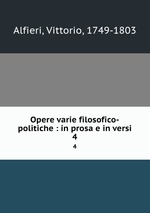 Alfieri, Vittorio, 1749-1803

Opere varie filosofico-politiche : in prosa e in versi
4
4